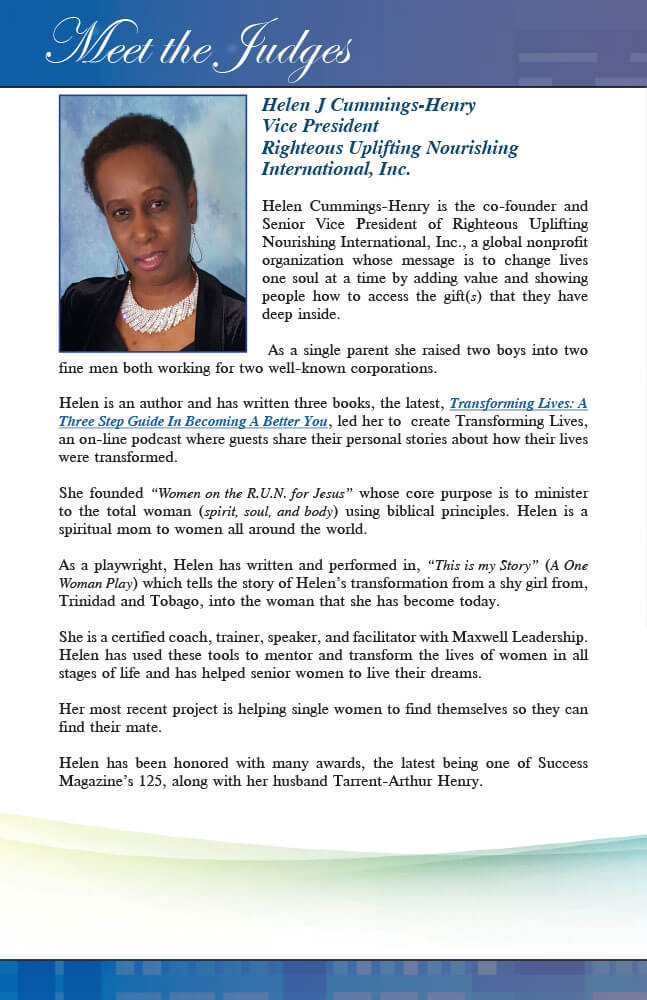 Meet the Judges

Helen J Cummings-Henry
Vice President
Righteous Uplifting Nourishing International, Inc.

Helen Cummings-Henry is the co-founder and Senior Vice President of Righteous Uplifting Nourishing International, Inc., a global nonprofit organization whose message is to change lives one soul at a time by adding value and showing people how to access the gift(s) that they have deep inside.

As a single parent she raised two boys into two fine men both working for two well-known corporations.

Helen is an author and has written three books, the latest, Transforming Lives: A Three Step Guide In Becoming A Better You, led her to create Transforming Lives, an on-line podcast where guests share their personal stories about how their lives were transformed.

She founded "Women on the R.U.N. for Jesus" whose core purpose is to minister to the total woman (spirit, soul, and body) using biblical principles. Helen is a spiritual mom to women all around the world.

As a playwright, Helen has written and performed in, "This is my Story" (A One Woman Play) which tells the story of Helen's transformation from a shy girl from, Trinidad and Tobago, into the woman that she has become today.

She is a certified coach, trainer, speaker, and facilitator with Maxwell Leadership. Helen has used these tools to mentor and transform the lives of women in all stages of life and has helped senior women to live their dreams.

Her most recent project is helping single women to find themselves so they can find their mate.

Helen has been honored with many awards, the latest being one of Success Magazine's 125, along with her husband Tarrent-Arthur Henry.